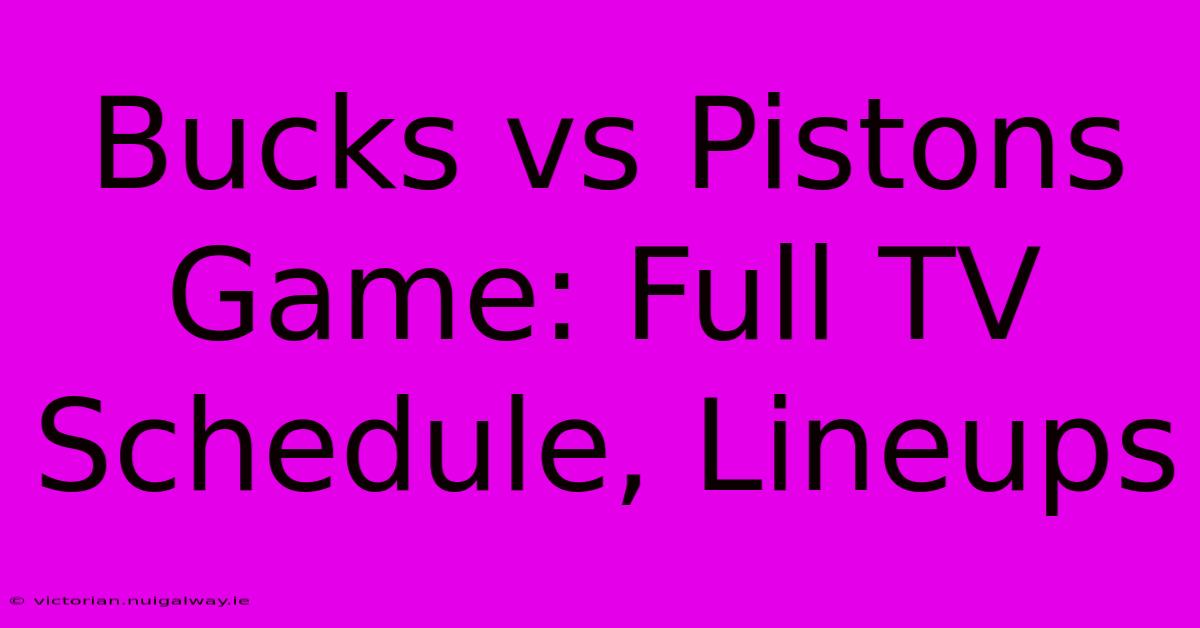 Bucks vs Pistons Game: Full TV Schedule, Lineups

© victorian.nuigalway.ie